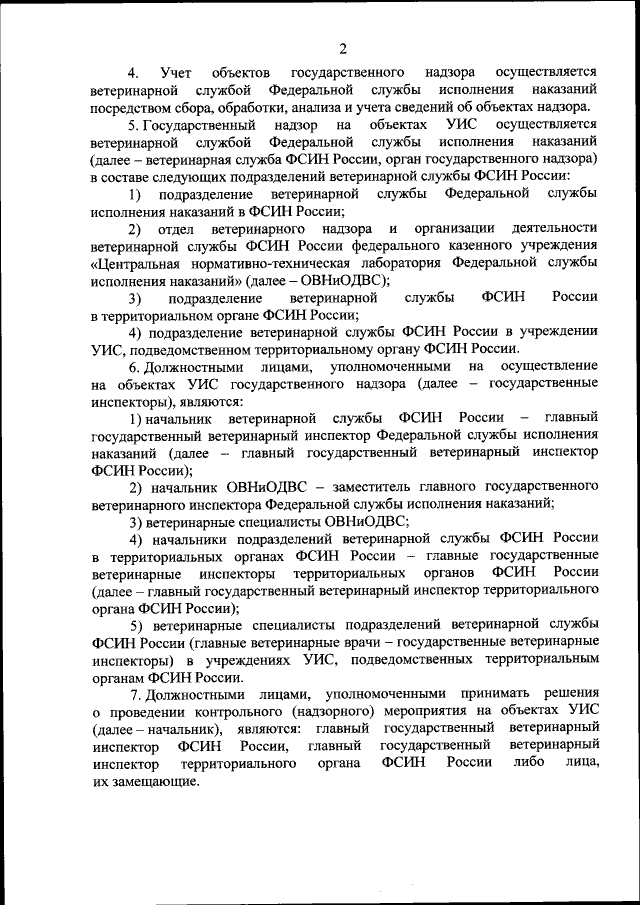 2

4. Учет объектов государственного надзора осуществляется ветеринарной службой Федеральной службы исполнения наказаний посредством сбора, обработки, анализа и учета сведений об объектах надзора.

5. Государственный надзор на объектах УИС осуществляется ветеринарной службой Федеральной службы исполнения наказаний (далее – ветеринарная служба ФСИН России, орган государственного надзора) в составе следующих подразделений ветеринарной службы ФСИН России:

1) подразделение ветеринарной службы Федеральной службы исполнения наказаний в ФСИН России;

2) отдел ветеринарного надзора и организации деятельности ветеринарной службы ФСИН России федерального казенного учреждения «Центральная нормативно-техническая лаборатория Федеральной службы исполнения наказаний» (далее – ОВНиОДВС);

3) подразделение ветеринарной службы ФСИН России в территориальном органе ФСИН России;

4) подразделение ветеринарной службы ФСИН России в учреждении УИС, подведомственном территориальному органу ФСИН России.

6. Должностными лицами, уполномоченными на осуществление на объектах УИС государственного надзора (далее – государственные инспекторы), являются:

1) начальник ветеринарной службы ФСИН России – главный государственный ветеринарный инспектор Федеральной службы исполнения наказаний (далее – главный государственный ветеринарный инспектор ФСИН России);

2) начальник ОВНиОДВС – заместитель главного государственного ветеринарного инспектора Федеральной службы исполнения наказаний;

3) ветеринарные специалисты ОВНиОДВС;

4) начальники подразделений ветеринарной службы ФСИН России в территориальных органах ФСИН России – главные государственные ветеринарные инспекторы территориальных органов ФСИН России (далее – главный государственный ветеринарный инспектор территориального органа ФСИН России);

5) ветеринарные специалисты подразделений ветеринарной службы ФСИН России (главные ветеринарные врачи – государственные ветеринарные инспекторы) в учреждениях УИС, подведомственных территориальным органам ФСИН России.

7. Должностными лицами, уполномоченными принимать решения о проведении контрольного (надзорного) мероприятия на объектах УИС (далее – начальник), являются: главный государственный ветеринарный инспектор ФСИН России, главный государственный ветеринарный инспектор территориального органа ФСИН России либо лица, их замещающие.